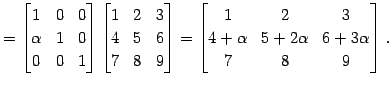 $= \begin{bmatrix} 1 & 0 & 0 \\ \alpha & 1 & 0 \\ 0 & 0 & 1 \end{bmatrix} \begin{bmatrix} 1 & 2 & 3 \\ 4 & 5 & 6 \\ 7 & 8 & 9 \end{bmatrix} = \begin{bmatrix} 1 & 2 & 3 \\ 4+\alpha & 5+2\alpha & 6+3\alpha \\ 7 & 8 & 9 \end{bmatrix}.$